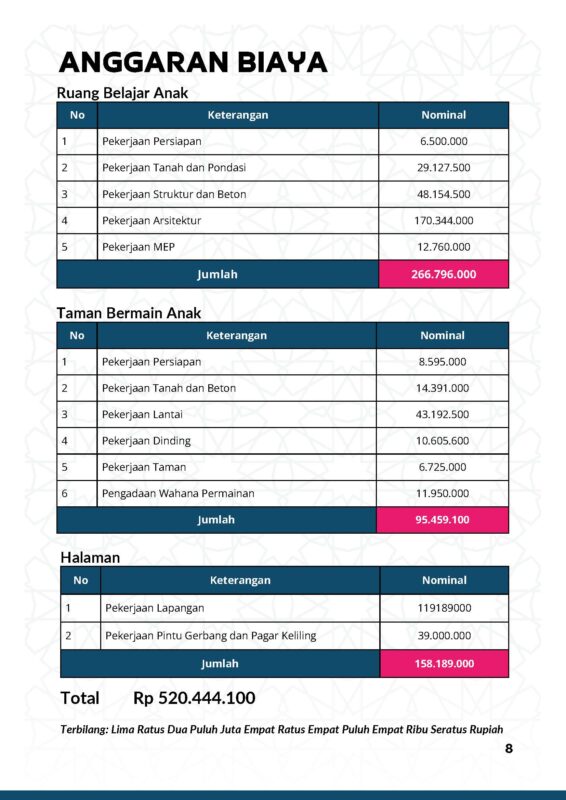 ANGGARAN BIAYA

Ruang Belajar Anak

| No | Keterangan | Nominal |
|---|---|---|
| 1 | Pekerjaan Persiapan | 6.500.000 |
| 2 | Pekerjaan Tanah dan Pondasi | 29.127.500 |
| 3 | Pekerjaan Struktur dan Beton | 48.154.500 |
| 4 | Pekerjaan Arsitektur | 170.344.000 |
| 5 | Pekerjaan MEP | 12.760.000 |
| Jumlah | | 266.796.000 |

Taman Bermain Anak

| No | Keterangan | Nominal |
|---|---|---|
| 1 | Pekerjaan Persiapan | 8.595.000 |
| 2 | Pekerjaan Tanah dan Beton | 14.391.000 |
| 3 | Pekerjaan Lantai | 43.192.500 |
| 4 | Pekerjaan Dinding | 10.605.600 |
| 5 | Pekerjaan Taman | 6.725.000 |
| 6 | Pengadaan Wahana Permainan | 11.950.000 |
| Jumlah | | 95.459.100 |

Halaman

| No | Keterangan | Nominal |
|---|---|---|
| 1 | Pekerjaan Lapangan | 119189000 |
| 2 | Pekerjaan Pintu Gerbang dan Pagar Keliling | 39.000.000 |
| Jumlah | | 158.189.000 |

Total Rp 520.444.100

Terbilang: Lima Ratus Dua Puluh Juta Empat Ratus Empat Puluh Empat Ribu Seratus Rupiah

8